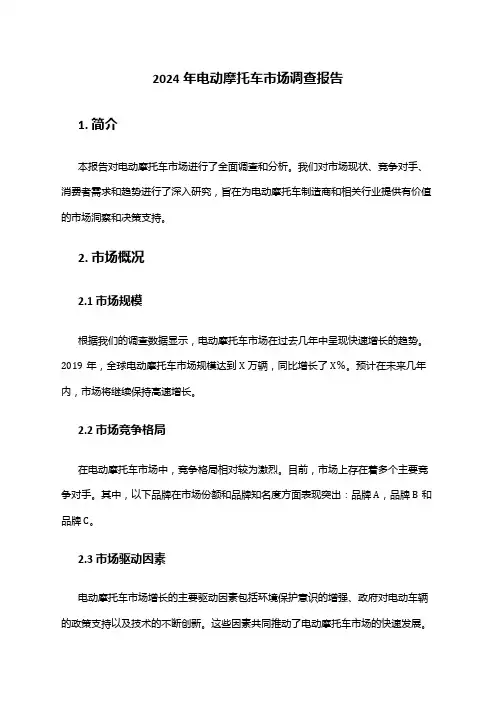 2024 年电动摩托车市场调查报告

1. 简介

本报告对电动摩托车市场进行了全面调查和分析。我们对市场现状、竞争对手、消费者需求和趋势进行了深入研究，旨在为电动摩托车制造商和相关行业提供有价值的市场洞察和决策支持。

2. 市场概况

2.1 市场规模

根据我们的调查数据显示，电动摩托车市场在过去几年中呈现快速增长的趋势。2019 年，全球电动摩托车市场规模达到 X 万辆，同比增长了 X%。预计在未来几年内，市场将继续保持高速增长。

2.2 市场竞争格局

在电动摩托车市场中，竞争格局相对较为激烈。目前，市场上存在着多个主要竞争对手。其中，以下品牌在市场份额和品牌知名度方面表现突出：品牌 A，品牌 B 和品牌 C。

2.3 市场驱动因素

电动摩托车市场增长的主要驱动因素包括环境保护意识的增强、政府对电动车辆的政策支持以及技术的不断创新。这些因素共同推动了电动摩托车市场的快速发展。